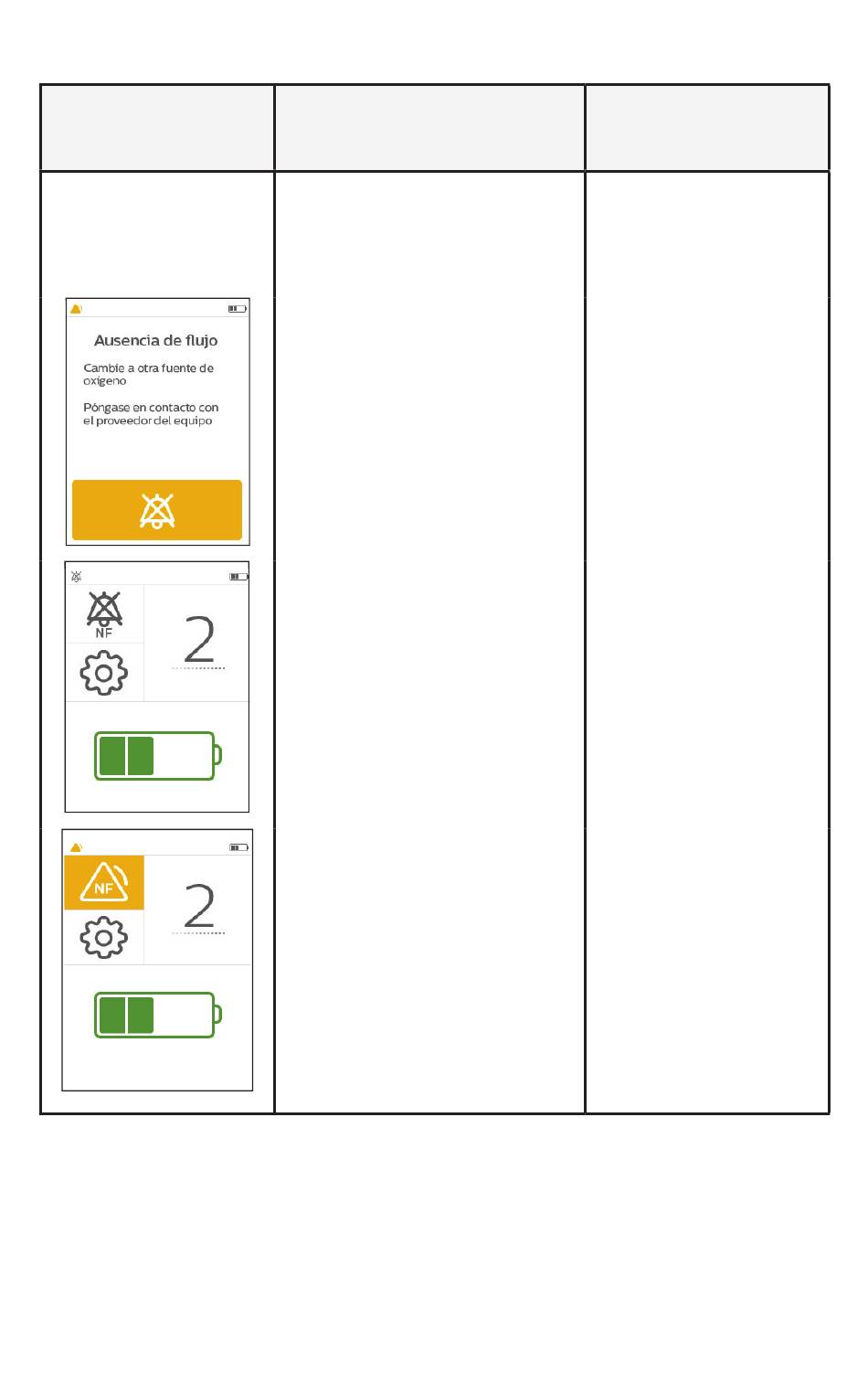 Ausencia de flujo

Cambie a otra fuente de oxígeno

Póngase en contacto con el proveedor del equipo

NF

2

NF

2